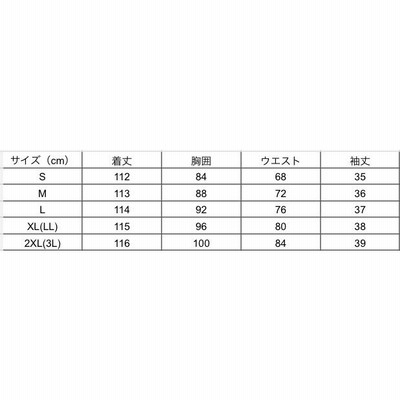 | サイズ（cm） | 着丈 | 胸囲 | ウエスト | 袖丈 |
|---|---|---|---|---|
| S | 112 | 84 | 68 | 35 |
| M | 113 | 88 | 72 | 36 |
| L | 114 | 92 | 76 | 37 |
| XL(LL) | 115 | 96 | 80 | 38 |
| 2XL(3L) | 116 | 100 | 84 | 39 |